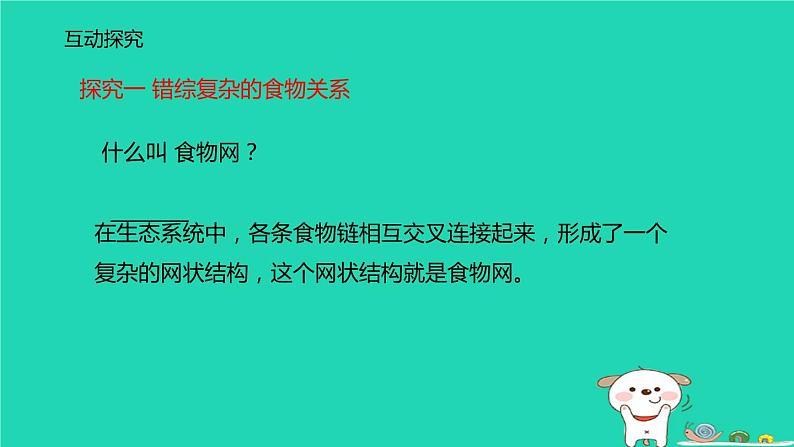 互动探究

探究一 错综复杂的食物关系

什么叫 食物网？

在生态系统中，各条食物链相互交叉连接起来，形成了一个复杂的网状结构，这个网状结构就是食物网。